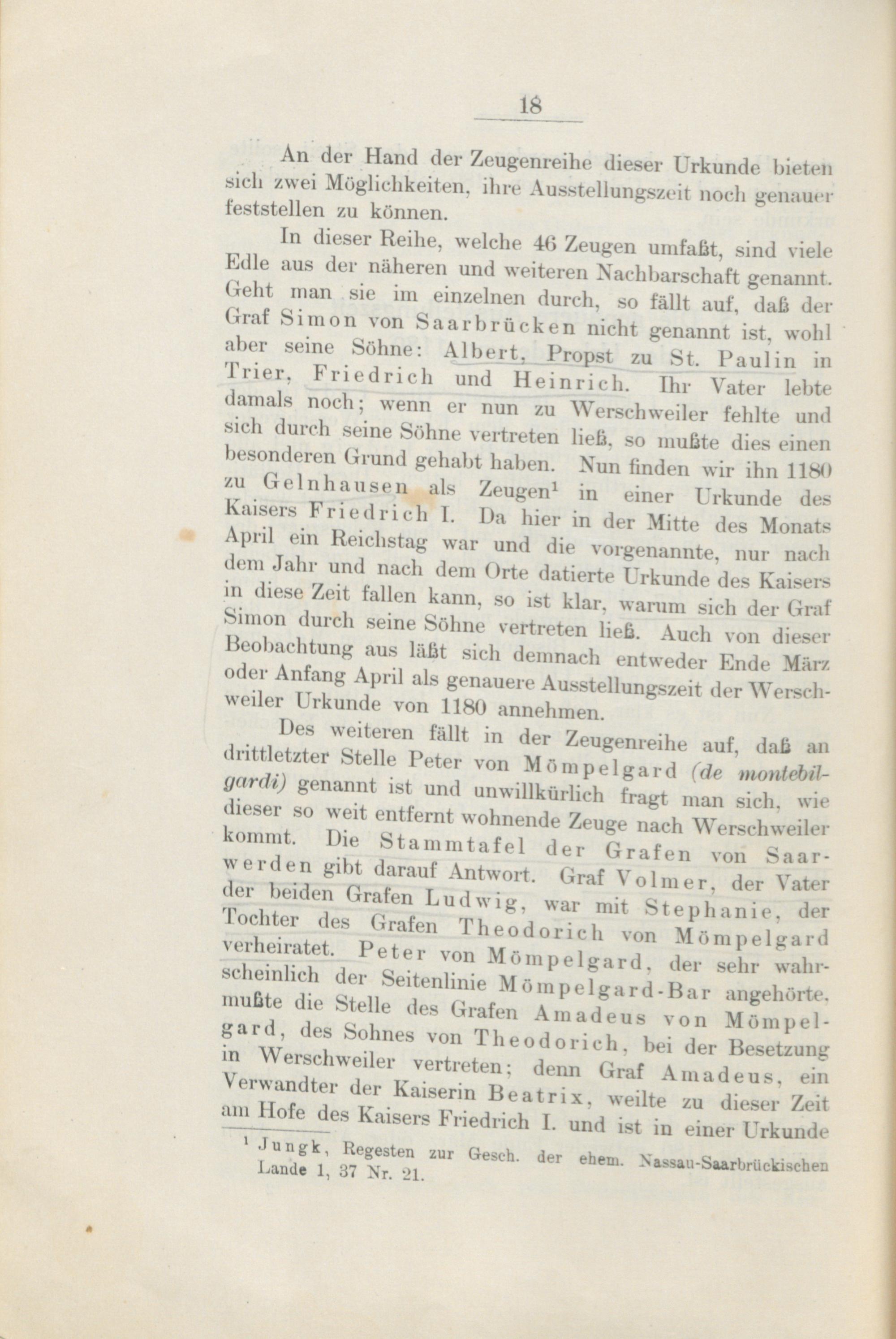 18

An der Hand der Zeugenreihe dieser Urkunde bieten sich zwei Möglichkeiten, ihre Ausstellungszeit noch genauer feststellen zu können.

In dieser Reihe, welche 46 Zeugen umfaßt, sind viele Edle aus der näheren und weiteren Nachbarschaft genannt. Geht man sie im einzelnen durch, so fällt auf, daß der Graf Simon von Saarbrücken nicht genannt ist, wohl aber seine Söhne: Albert, Propst zu St. Paulin in Trier, Friedrich und Heinrich. Ihr Vater lebte damals noch; wenn er nun zu Werschweiler fehlte und sich durch seine Söhne vertreten ließ, so mußte dies einen besonderen Grund gehabt haben. Nun finden wir ihn 1180 zu Gelnhausen als Zeugen$^1$ in einer Urkunde des Kaisers Friedrich I. Da hier in der Mitte des Monats April ein Reichstag war und die vorgenannte, nur nach dem Jahr und nach dem Orte datierte Urkunde des Kaisers in diese Zeit fallen kann, so ist klar, warum sich der Graf Simon durch seine Söhne vertreten ließ. Auch von dieser Beobachtung aus läßt sich demnach entweder Ende März oder Anfang April als genauere Ausstellungszeit der Werschweiler Urkunde von 1180 annehmen.

Des weiteren fällt in der Zeugenreihe auf, daß an drittletzter Stelle Peter von Mömpelgard (de montebilgardi) genannt ist und unwillkürlich fragt man sich, wie dieser so weit entfernt wohnende Zeuge nach Werschweiler kommt. Die Stammtafel der Grafen von Saarwerden gibt darauf Antwort. Graf Volmer, der Vater der beiden Grafen Ludwig, war mit Stephanie, der Tochter des Grafen Theodorich von Mömpelgard verheiratet. Peter von Mömpelgard, der sehr wahrscheinlich der Seitenlinie Mömpelgard-Bar angehörte, mußte die Stelle des Grafen Amadeus von Mömpelgard, des Sohnes von Theodorich, bei der Besetzung in Werschweiler vertreten; denn Graf Amadeus, ein Verwandter der Kaiserin Beatrix, weilte zu dieser Zeit am Hofe des Kaisers Friedrich I. und ist in einer Urkunde

$^1$ Jungk, Regesten zur Gesch. der ehem. Nassau-Saarbrückischen Lande 1, 37 Nr. 21.